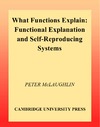 What Functions Explain: Functional Explanation and Self-Reproducing Systems

PETER McLAUGHLIN

CAMBRIDGE UNIVERSITY PRESS